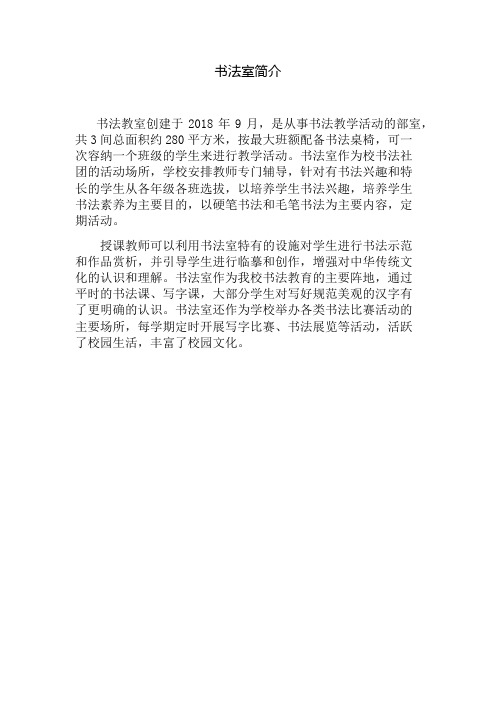 书法室简介

书法教室创建于 2018 年 9 月，是从事书法教学活动的部室，共 3 间总面积约 280 平方米，按最大班额配备书法桌椅，可一次容纳一个班级的学生来进行教学活动。书法室作为校书法社团的活动场所，学校安排教师专门辅导，针对有书法兴趣和特长的学生从各年级各班选拔，以培养学生书法兴趣，培养学生书法素养为主要目的，以硬笔书法和毛笔书法为主要内容，定期活动。

授课教师可以利用书法室特有的设施对学生进行书法示范和作品赏析，并引导学生进行临摹和创作，增强对中华传统文化的认识和理解。书法室作为我校书法教育的主要阵地，通过平时的书法课、写字课，大部分学生对写好规范美观的汉字有了更明确的认识。书法室还作为学校举办各类书法比赛活动的主要场所，每学期定时开展写字比赛、书法展览等活动，活跃了校园生活，丰富了校园文化。